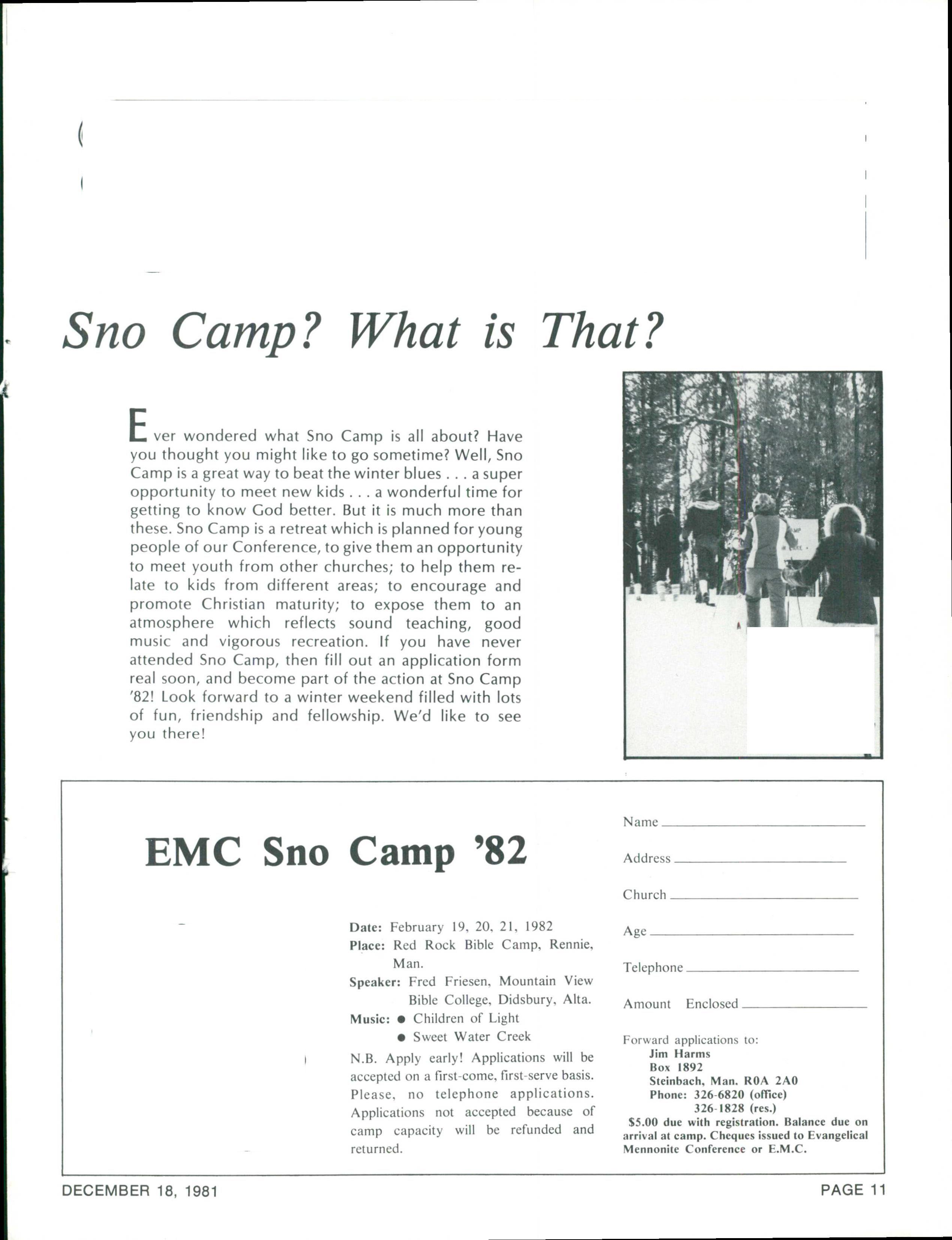 Sno Camp? What is That?

Ever wondered what Sno Camp is all about? Have you thought you might like to go sometime? Well, Sno Camp is a great way to beat the winter blues . . . a super opportunity to meet new kids . . . a wonderful time for getting to know God better. But it is much more than these. Sno Camp is a retreat which is planned for young people of our Conference, to give them an opportunity to meet youth from other churches; to help them relate to kids from different areas; to encourage and promote Christian maturity; to expose them to an atmosphere which reflects sound teaching, good music and vigorous recreation. If you have never attended Sno Camp, then fill out an application form real soon, and become part of the action at Sno Camp '82! Look forward to a winter weekend filled with lots of fun, friendship and fellowship. We'd like to see you there!

EMC Sno Camp '82

Date: February 19, 20, 21, 1982
Place: Red Rock Bible Camp, Rennie, Man.
Speaker: Fred Friesen, Mountain View Bible College, Didsbury, Alta.
Music: ● Children of Light
● Sweet Water Creek

N.B. Apply early! Applications will be accepted on a first-come, first-serve basis. Please, no telephone applications. Applications not accepted because of camp capacity will be refunded and returned.

Name
Address
Church
Age
Telephone
Amount Enclosed

Forward applications to:
Jim Harms
Box 1892
Steinbach, Man. R0A 2A0
Phone: 326-6820 (office)
326-1828 (res.)
$5.00 due with registration. Balance due on arrival at camp. Cheques issued to Evangelical Mennonite Conference or E.M.C.

DECEMBER 18, 1981
PAGE 11